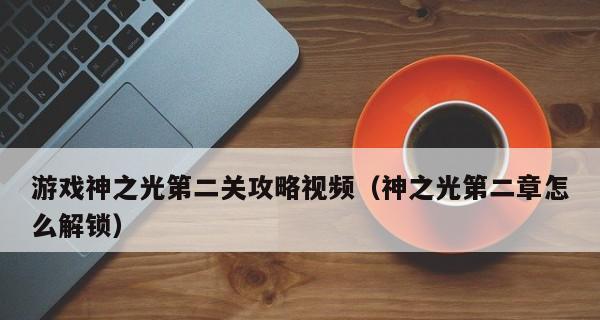 游戏神之光第二关攻略视频（神之光第二章怎么解锁）